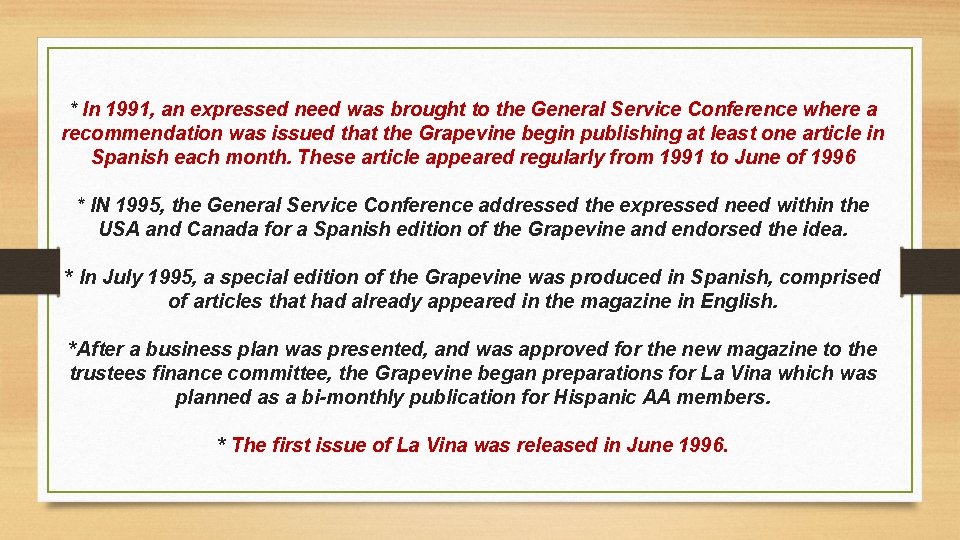 * In 1991, an expressed need was brought to the General Service Conference where a recommendation was issued that the Grapevine begin publishing at least one article in Spanish each month. These article appeared regularly from 1991 to June of 1996

* IN 1995, the General Service Conference addressed the expressed need within the USA and Canada for a Spanish edition of the Grapevine and endorsed the idea.

* In July 1995, a special edition of the Grapevine was produced in Spanish, comprised of articles that had already appeared in the magazine in English.

*After a business plan was presented, and was approved for the new magazine to the trustees finance committee, the Grapevine began preparations for La Vina which was planned as a bi-monthly publication for Hispanic AA members.

* The first issue of La Vina was released in June 1996.